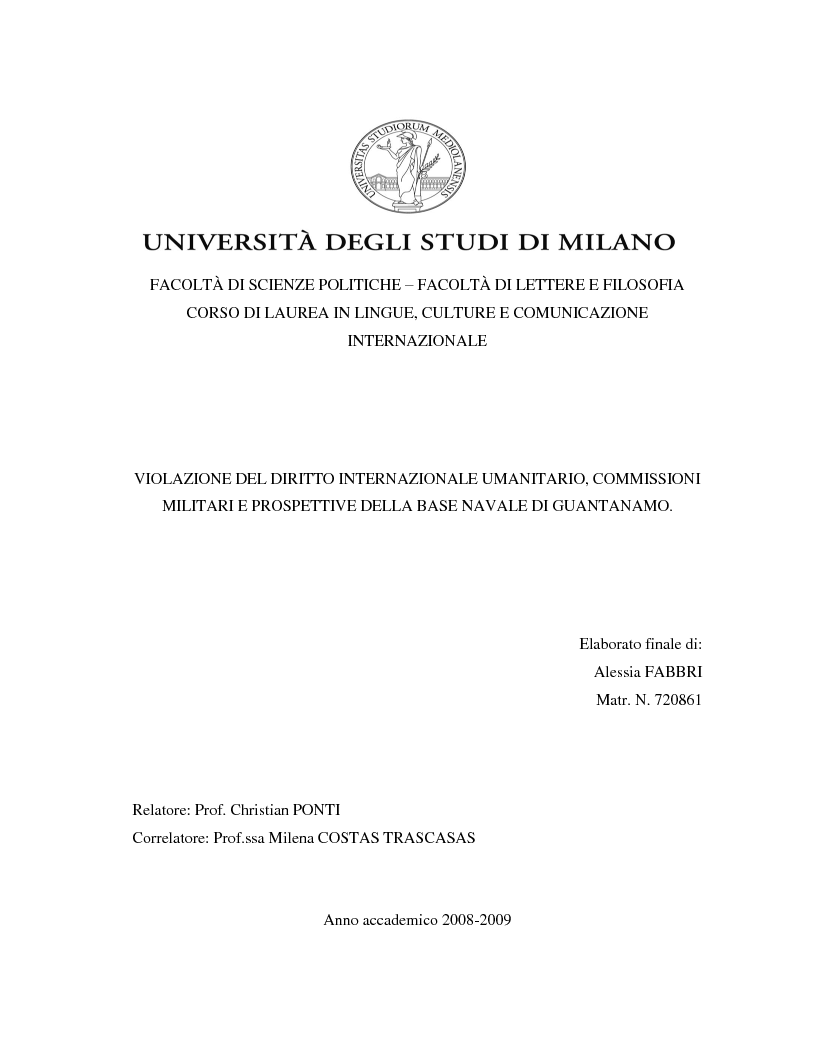 UNIVERSITAS STUDIORUM MEDIOLANENSIS

UNIVERSITÀ DEGLI STUDI DI MILANO

FACOLTÀ DI SCIENZE POLITICHE – FACOLTÀ DI LETTERE E FILOSOFIA
CORSO DI LAUREA IN LINGUE, CULTURE E COMUNICAZIONE INTERNAZIONALE

VIOLAZIONE DEL DIRITTO INTERNAZIONALE UMANITARIO, COMMISSIONI MILITARI E PROSPETTIVE DELLA BASE NAVALE DI GUANTANAMO.

Elaborato finale di:
Alessia FABBRI
Matr. N. 720861

Relatore: Prof. Christian PONTI
Correlatore: Prof.ssa Milena COSTAS TRASCASAS

Anno accademico 2008-2009